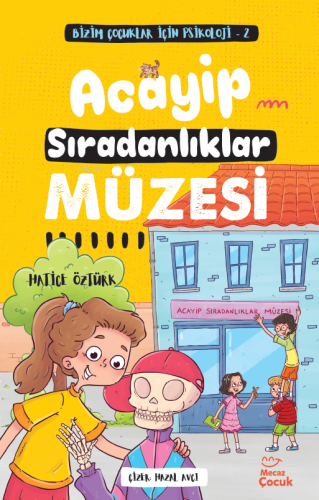 BİZİM ÇOCUKLAR İÇİN PSİKOLOJİ - 2

Acayip Sıradanlıklar MÜZESİ

HATİCE ÖZTÜRK

ACAYİP SIRADANLIKLAR MÜZESİ

ÇİZER: HAZAL AVCI

Mecaz Çocuk